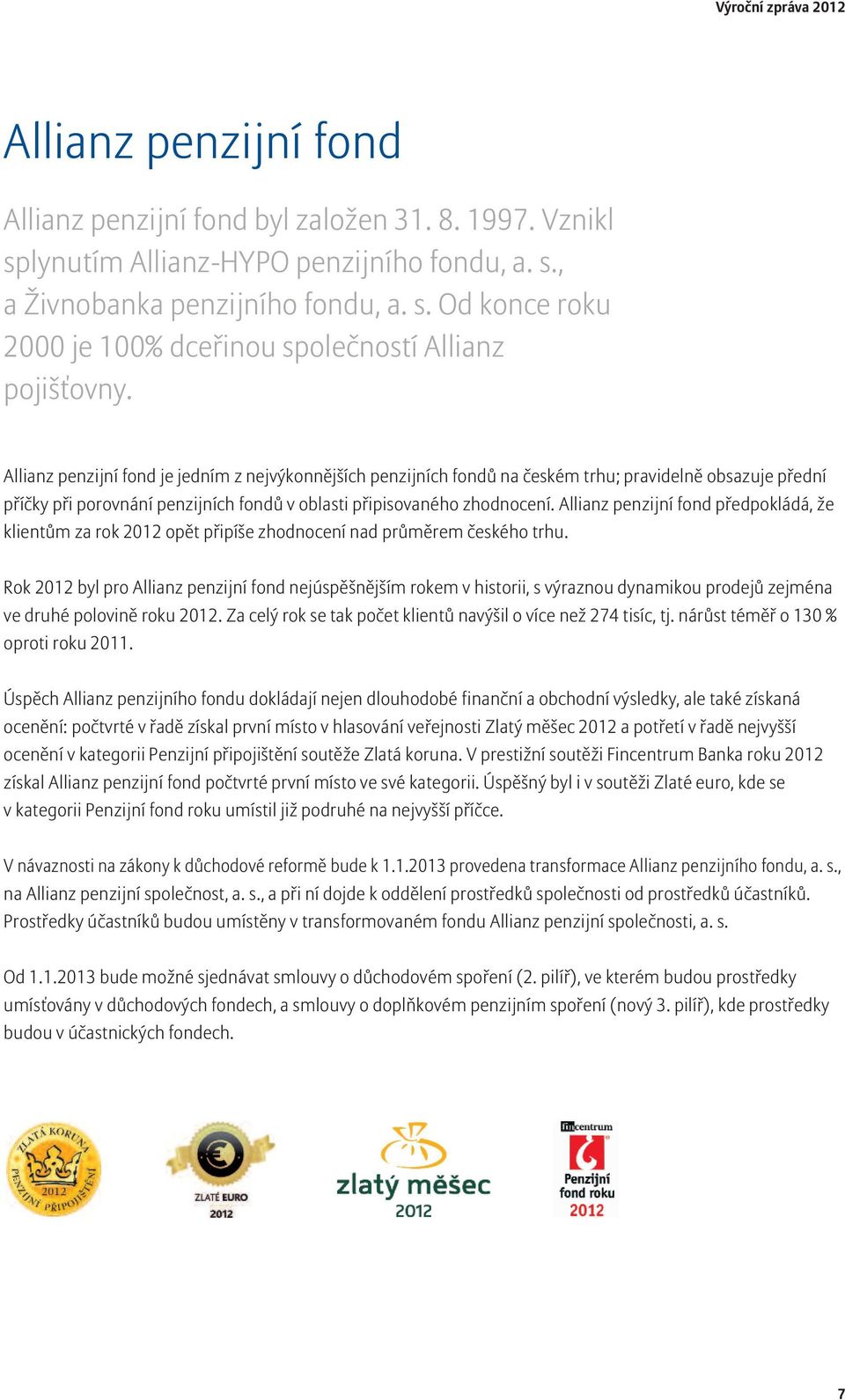 Výroční zpráva 2012

Allianz penzijní fond

Allianz penzijní fond byl založen 31. 8. 1997. Vznikl splynutím Allianz-HYPO penzijního fondu, a. s., a Živnobanka penzijního fondu, a. s. Od konce roku 2000 je 100% dceřinou společností Allianz pojišťovny.

Allianz penzijní fond je jedním z nejvýkonnějších penzijních fondů na českém trhu; pravidelně obsazuje přední příčky při porovnání penzijních fondů v oblasti připisovaného zhodnocení. Allianz penzijní fond předpokládá, že klientům za rok 2012 opět připíše zhodnocení nad průměrem českého trhu.

Rok 2012 byl pro Allianz penzijní fond nejúspěšnějším rokem v historii, s výraznou dynamikou prodejů zejména ve druhé polovině roku 2012. Za celý rok se tak počet klientů navýšil o více než 274 tisíc, tj. nárůst téměř o 130 % oproti roku 2011.

Úspěch Allianz penzijního fondu dokládají nejen dlouhodobé finanční a obchodní výsledky, ale také získaná ocenění: počtvrté v řadě získal první místo v hlasování veřejnosti Zlatý měšec 2012 a potřetí v řadě nejvyšší ocenění v kategorii Penzijní připojištění soutěže Zlatá koruna. V prestižní soutěži Fincentrum Banka roku 2012 získal Allianz penzijní fond počtvrté první místo ve své kategorii. Úspěšný byl i v soutěži Zlaté euro, kde se v kategorii Penzijní fond roku umístil již podruhé na nejvyšší příčce.

V návaznosti na zákony k důchodové reformě bude k 1.1.2013 provedena transformace Allianz penzijního fondu, a. s., na Allianz penzijní společnost, a. s., a při ní dojde k oddělení prostředků společnosti od prostředků účastníků. Prostředky účastníků budou umístěny v transformovaném fondu Allianz penzijní společnosti, a. s.

Od 1.1.2013 bude možné sjednávat smlouvy o důchodovém spoření (2. pilíř), ve kterém budou prostředky umísťovány v důchodových fondech, a smlouvy o doplňkovém penzijním spoření (nový 3. pilíř), kde prostředky budou v účastnických fondech.

ZLATÁ KORUNA 2012 PENZIJNÍ PŘIPOJIŠTĚNÍ

ZLATÉ EURO 2012

zlatý měšec 2012

fincentrum Penzijní fond roku 2012

7